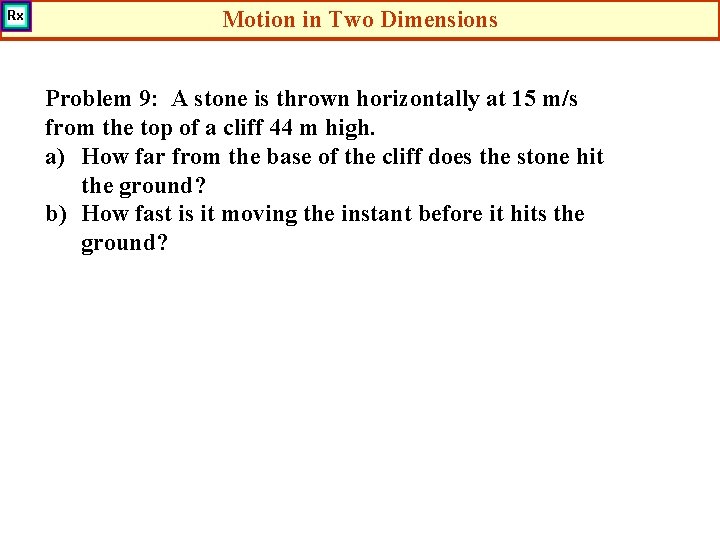 Rx

Motion in Two Dimensions

Problem 9: A stone is thrown horizontally at 15 m/s from the top of a cliff 44 m high.

a) How far from the base of the cliff does the stone hit the ground?

b) How fast is it moving the instant before it hits the ground?